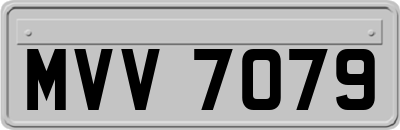 MVV 7079